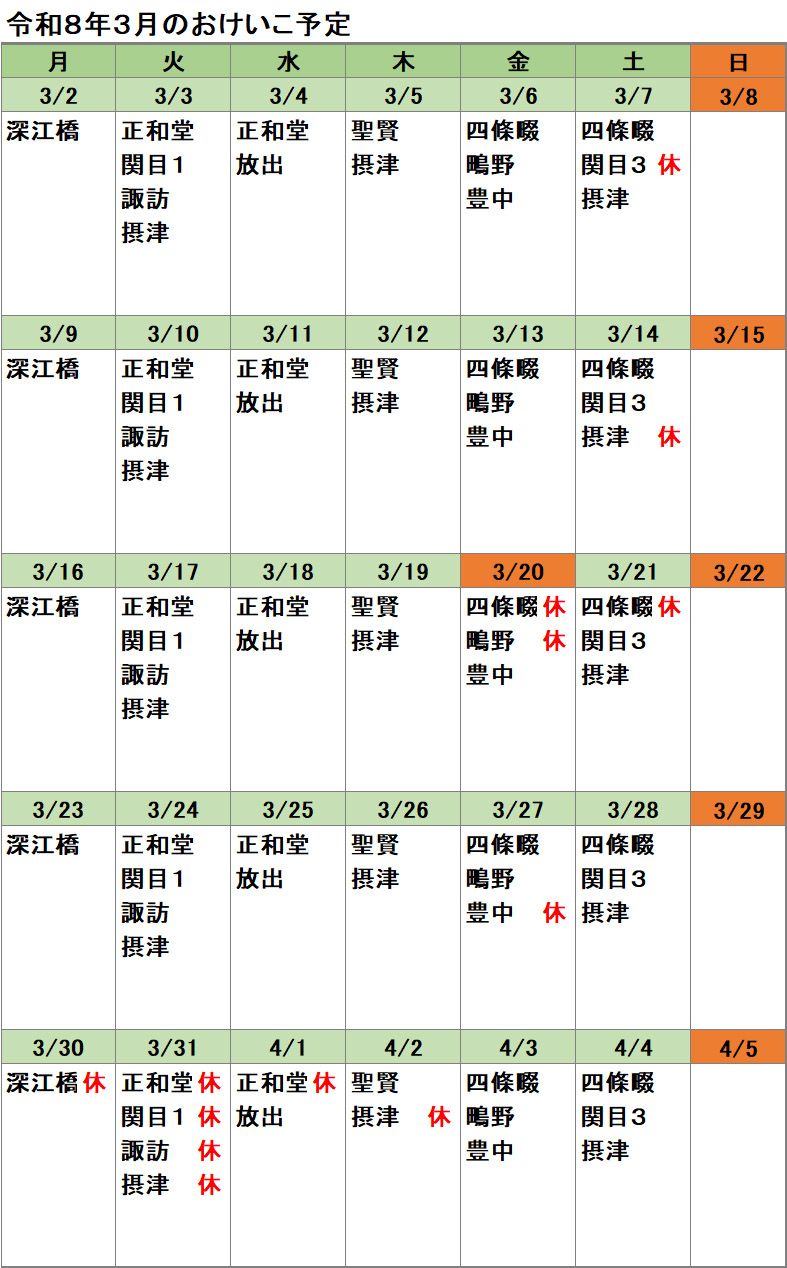 令和8年3月のおけいこ予定

| 月 | 火 | 水 | 木 | 金 | 土 | 日 |
|---|---|---|---|---|---|---|
| 3/2 | 3/3 | 3/4 | 3/5 | 3/6 | 3/7 | 3/8 |
| 深江橋 | 正和堂 関目1 諏訪 摂津 | 正和堂 放出 | 聖賢 摂津 | 四條畷 鴫野 豊中 | 四條畷 関目3 休 摂津 |  |
| 3/9 | 3/10 | 3/11 | 3/12 | 3/13 | 3/14 | 3/15 |
| 深江橋 | 正和堂 関目1 諏訪 摂津 | 正和堂 放出 | 聖賢 摂津 | 四條畷 鴫野 豊中 | 四條畷 関目3 摂津 休 |  |
| 3/16 | 3/17 | 3/18 | 3/19 | 3/20 | 3/21 | 3/22 |
| 深江橋 | 正和堂 関目1 諏訪 摂津 | 正和堂 放出 | 聖賢 摂津 | 四條畷 休 鴫野 休 豊中 | 四條畷 休 関目3 摂津 |  |
| 3/23 | 3/24 | 3/25 | 3/26 | 3/27 | 3/28 | 3/29 |
| 深江橋 | 正和堂 関目1 諏訪 摂津 | 正和堂 放出 | 聖賢 摂津 | 四條畷 鴫野 豊中 休 | 四條畷 関目3 摂津 |  |
| 3/30 | 3/31 | 4/1 | 4/2 | 4/3 | 4/4 | 4/5 |
| 深江橋 休 | 正和堂 休 関目1 休 諏訪 休 摂津 休 | 正和堂 休 放出 | 聖賢 摂津 休 | 四條畷 鴫野 豊中 | 四條畷 関目3 摂津 |  |